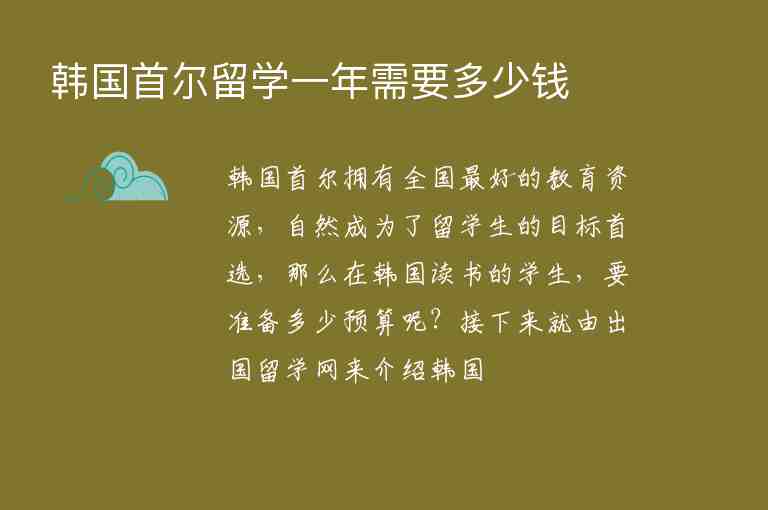 韩国首尔留学一年需要多少钱

韩国首尔拥有全国最好的教育资源，自然成为了留学生的目标首选，那么在韩国读书的学生，要准备多少预算呢？接下来就由出国留学网来介绍韩国